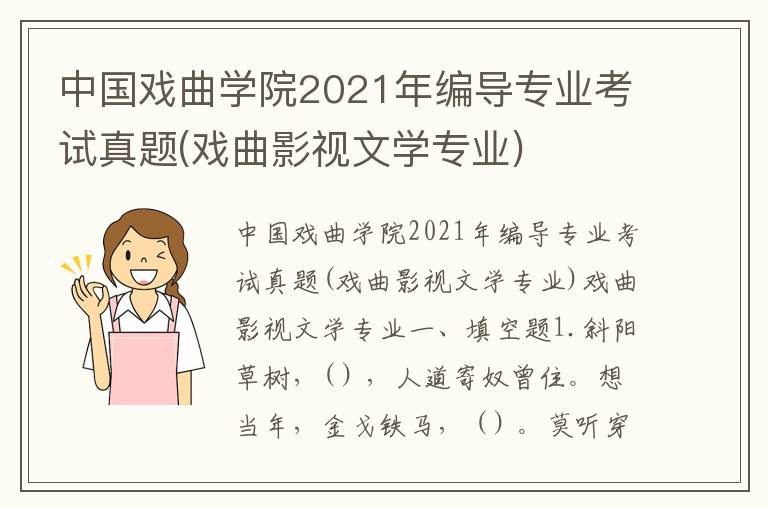 中国戏曲学院2021年编导专业考试真题(戏曲影视文学专业)

中国戏曲学院2021年编导专业考试真题(戏曲影视文学专业)戏曲影视文学专业一、填空题1.斜阳草树，()，人道寄奴曾住。想当年，金戈铁马，()。莫听穿